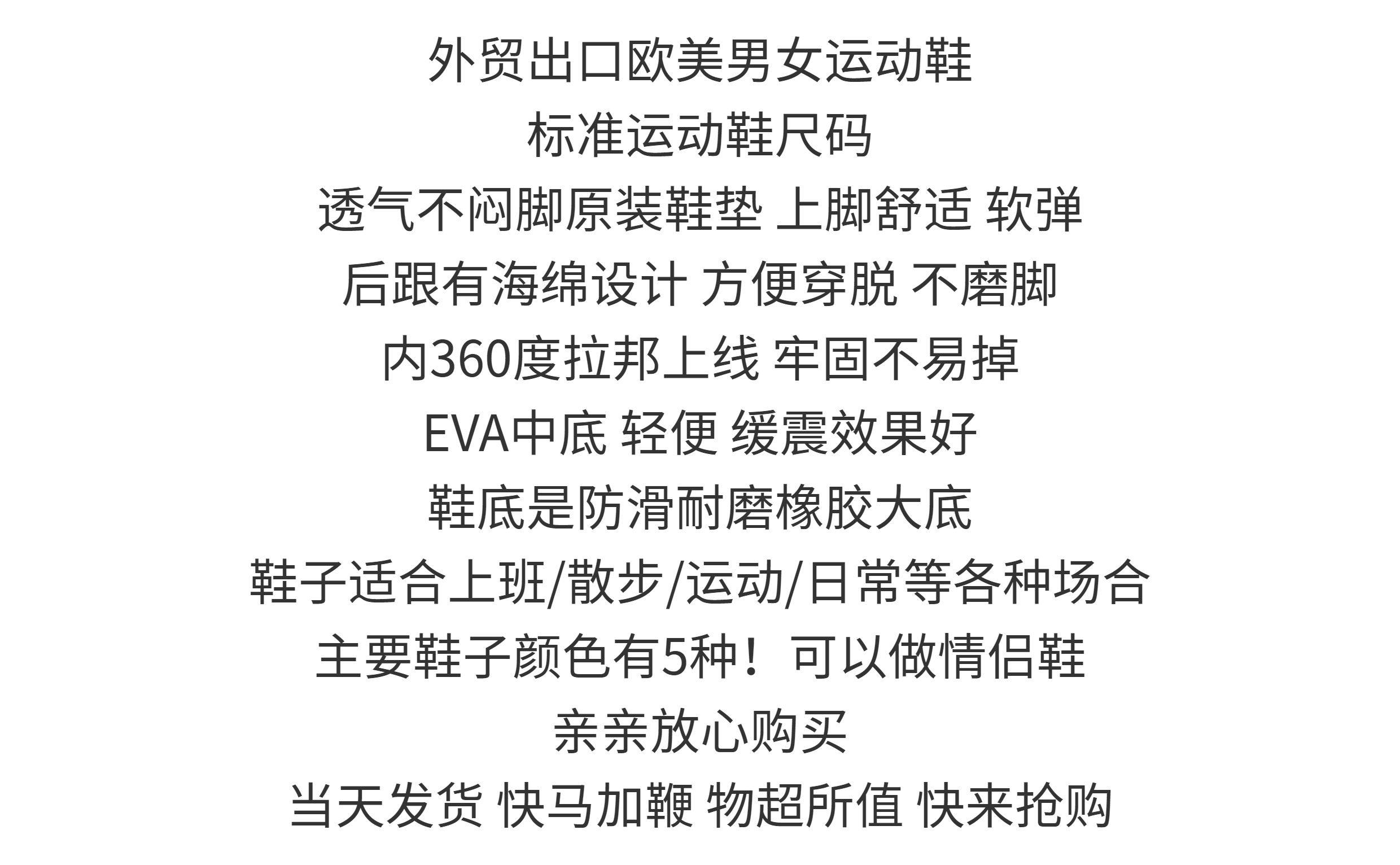 外贸出口欧美男女运动鞋

标准运动鞋尺码

透气不闷脚原装鞋垫 上脚舒适 软弹

后跟有海绵设计 方便穿脱 不磨脚

内360度拉邦上线 牢固不易掉

EVA中底 轻便 缓震效果好

鞋底是防滑耐磨橡胶大底

鞋子适合上班/散步/运动/日常等各种场合

主要鞋子颜色有5种！可以做情侣鞋

亲亲放心购买

当天发货 快马加鞭 物超所值 快来抢购